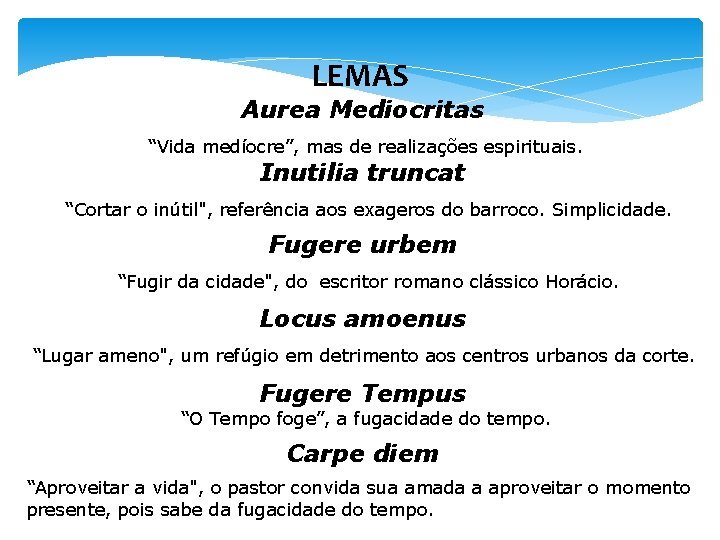 LEMAS

Aurea Mediocritas

“Vida medíocre”, mas de realizações espirituais.

Inutilia truncat

“Cortar o inútil", referência aos exageros do barroco. Simplicidade.

Fugere urbem

“Fugir da cidade", do escritor romano clássico Horácio.

Locus amoenus

“Lugar ameno", um refúgio em detrimento aos centros urbanos da corte.

Fugere Tempus

“O Tempo foge”, a fugacidade do tempo.

Carpe diem

“Aproveitar a vida", o pastor convida sua amada a aproveitar o momento presente, pois sabe da fugacidade do tempo.